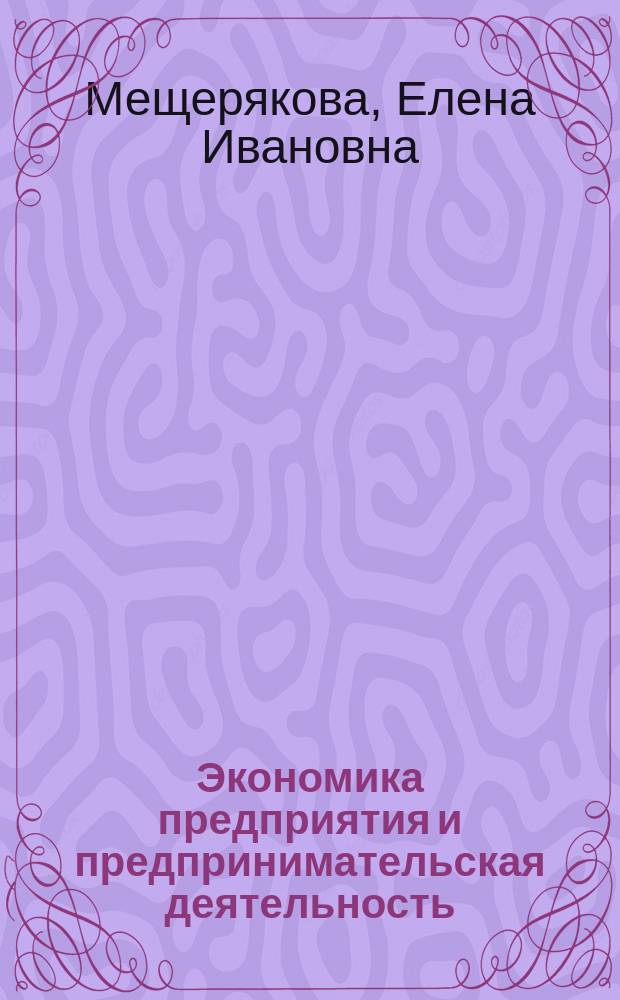 Мещерякова, Елена Ивановна

Экономика предприятия и предпринимательская деятельность